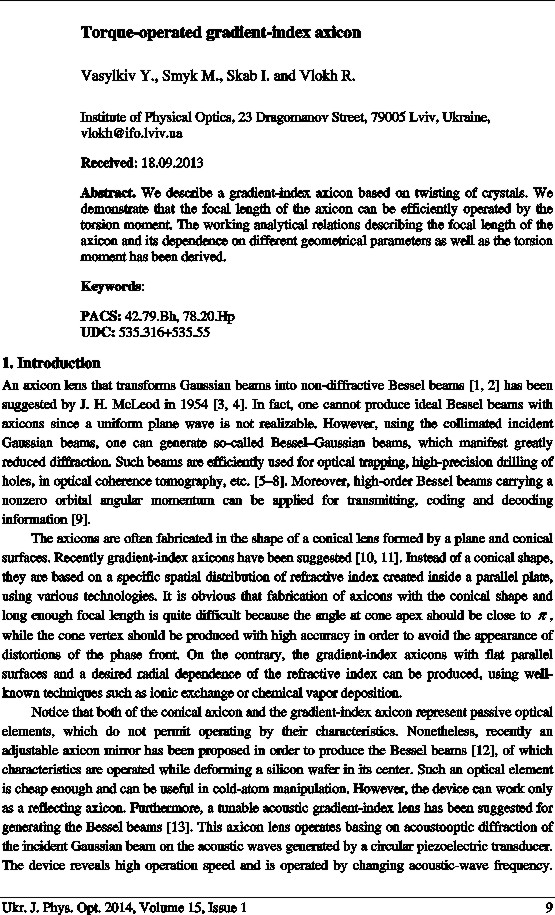 Torque-operated gradient-index axicon

Vasylkiv Y., Smyk M., Skab I. and Vlokh R.

Institute of Physical Optics, 23 Dragomanov Street, 79005 Lviv, Ukraine, vlokh@ifo.lviv.ua

Received: 18.09.2013

Abstract. We describe a gradient-index axicon based on twisting of crystals. We demonstrate that the focal length of the axicon can be efficiently operated by the torsion moment. The working analytical relations describing the focal length of the axicon and its dependence on different geometrical parameters as well as the torsion moment has been derived.

Keywords:

PACS: 42.79.Bh, 78.20.Hp
UDC: 535.316+535.55

1. Introduction

An axicon lens that transforms Gaussian beams into non-diffractive Bessel beams [1, 2] has been suggested by J. H. McLeod in 1954 [3, 4]. In fact, one cannot produce ideal Bessel beams with axicons since a uniform plane wave is not realizable. However, using the collimated incident Gaussian beams, one can generate so-called Bessel–Gaussian beams, which manifest greatly reduced diffraction. Such beams are efficiently used for optical trapping, high-precision drilling of holes, in optical coherence tomography, etc. [5–8]. Moreover, high-order Bessel beams carrying a nonzero orbital angular momentum can be applied for transmitting, coding and decoding information [9].

The axicons are often fabricated in the shape of a conical lens formed by a plane and conical surfaces. Recently gradient-index axicons have been suggested [10, 11]. Instead of a conical shape, they are based on a specific spatial distribution of refractive index created inside a parallel plate, using various technologies. It is obvious that fabrication of axicons with the conical shape and long enough focal length is quite difficult because the angle at cone apex should be close to $\pi$, while the cone vertex should be produced with high accuracy in order to avoid the appearance of distortions of the phase front. On the contrary, the gradient-index axicons with flat parallel surfaces and a desired radial dependence of the refractive index can be produced, using well-known techniques such as ionic exchange or chemical vapor deposition.

Notice that both of the conical axicon and the gradient-index axicon represent passive optical elements, which do not permit operating by their characteristics. Nonetheless, recently an adjustable axicon mirror has been proposed in order to produce the Bessel beams [12], of which characteristics are operated while deforming a silicon wafer in its center. Such an optical element is cheap enough and can be useful in cold-atom manipulation. However, the device can work only as a reflecting axicon. Furthermore, a tunable acoustic gradient-index lens has been suggested for generating the Bessel beams [13]. This axicon lens operates basing on acoustooptic diffraction of the incident Gaussian beam on the acoustic waves generated by a circular piezoelectric transducer. The device reveals high operation speed and is operated by changing acoustic-wave frequency.

Ukr. J. Phys. Opt. 2014, Volume 15, Issue 1	9